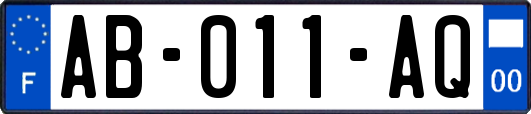 F
AB-011-AQ
00